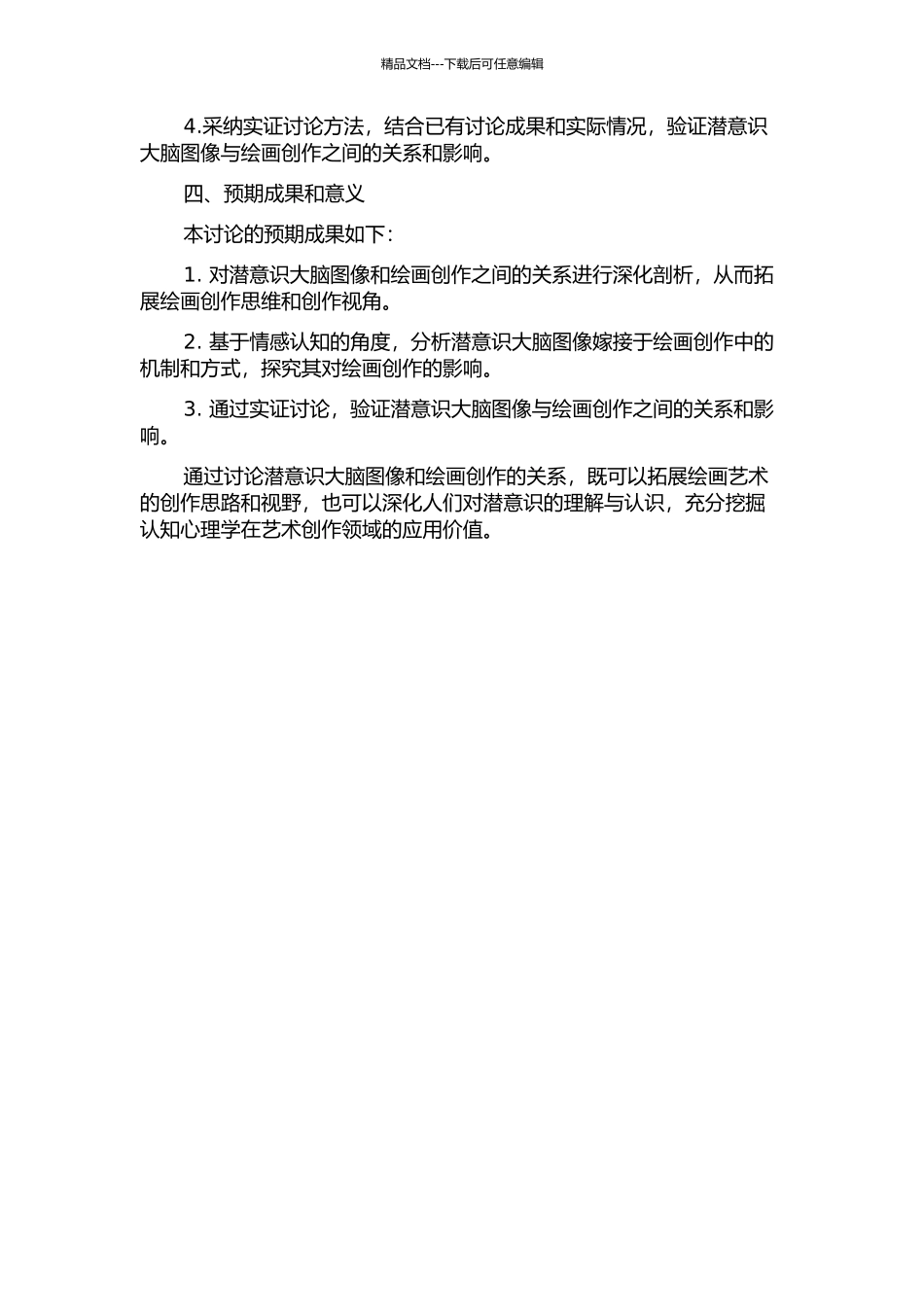 精品文档---下载后可任意编辑

4.采纳实证讨论方法，结合已有讨论成果和实际情况，验证潜意识大脑图像与绘画创作之间的关系和影响。

四、预期成果和意义

本讨论的预期成果如下：

1. 对潜意识大脑图像和绘画创作之间的关系进行深化剖析，从而拓展绘画创作思维和创作视角。

2. 基于情感认知的角度，分析潜意识大脑图像嫁接于绘画创作中的机制和方式，探究其对绘画创作的影响。

3. 通过实证讨论，验证潜意识大脑图像与绘画创作之间的关系和影响。

通过讨论潜意识大脑图像和绘画创作的关系，既可以拓展绘画艺术的创作思路和视野，也可以深化人们对潜意识的理解与认识，充分挖掘认知心理学在艺术创作领域的应用价值。